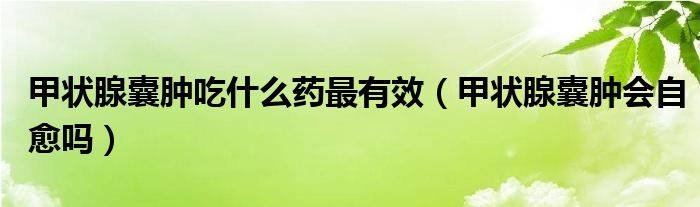 甲状腺囊肿吃什么药最有效（甲状腺囊肿会自愈吗）